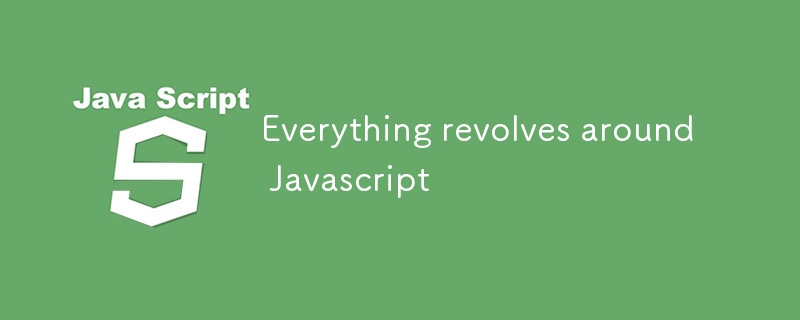 Java Script

S

Everything revolves around Javascript